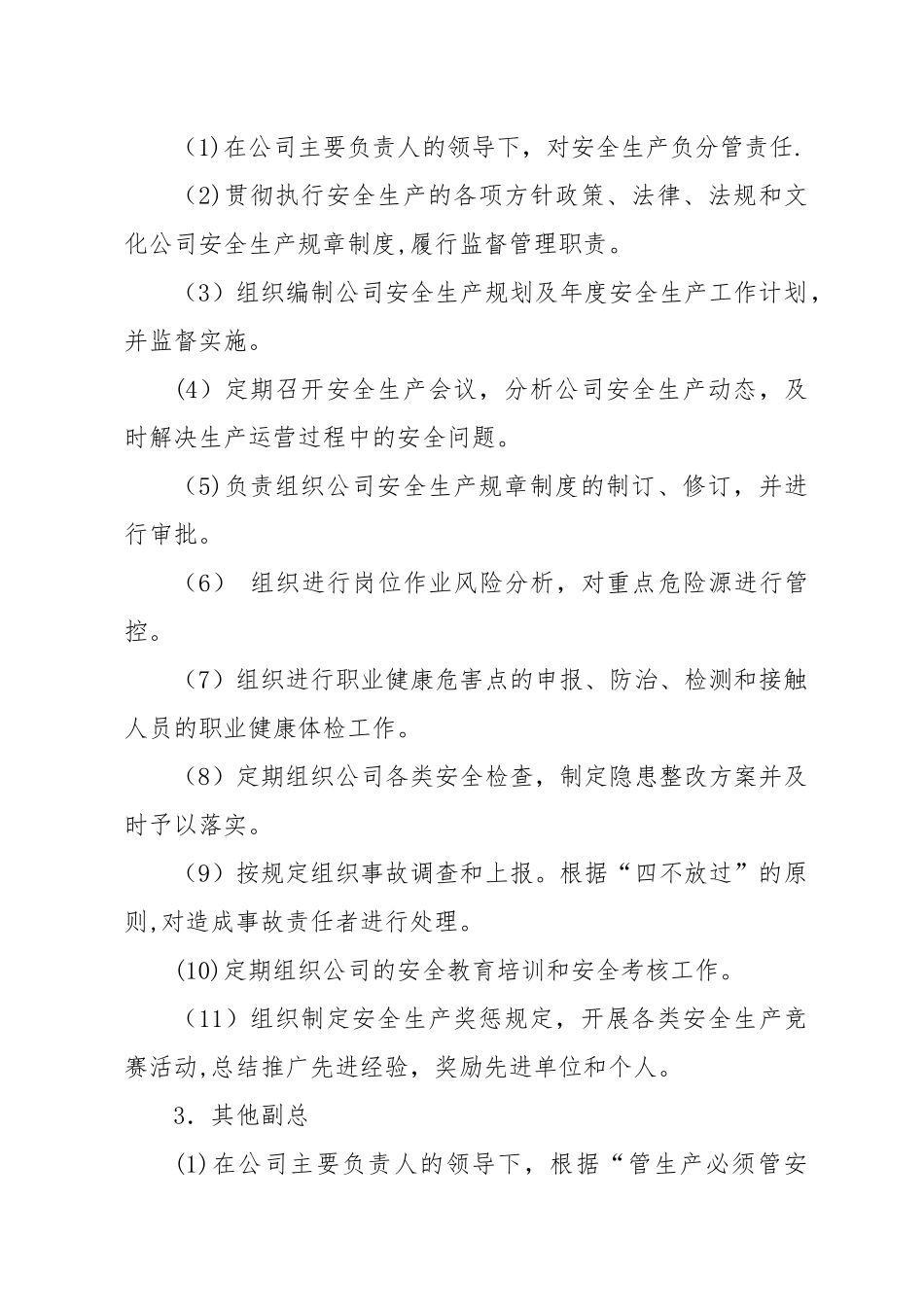 (1)在公司主要负责人的领导下，对安全生产负分管责任.

(2)贯彻执行安全生产的各项方针政策、法律、法规和文化公司安全生产规章制度,履行监督管理职责。

（3）组织编制公司安全生产规划及年度安全生产工作计划，并监督实施。

（4）定期召开安全生产会议，分析公司安全生产动态，及时解决生产运营过程中的安全问题。

(5)负责组织公司安全生产规章制度的制订、修订，并进行审批。

（6） 组织进行岗位作业风险分析，对重点危险源进行管控。

（7）组织进行职业健康危害点的申报、防治、检测和接触人员的职业健康体检工作。

（8）定期组织公司各类安全检查，制定隐患整改方案并及时予以落实。

（9）按规定组织事故调查和上报。根据“四不放过”的原则,对造成事故责任者进行处理。

(10)定期组织公司的安全教育培训和安全考核工作。

（11）组织制定安全生产奖惩规定，开展各类安全生产竞赛活动,总结推广先进经验，奖励先进单位和个人。

3．其他副总

(1)在公司主要负责人的领导下，根据“管生产必须管安